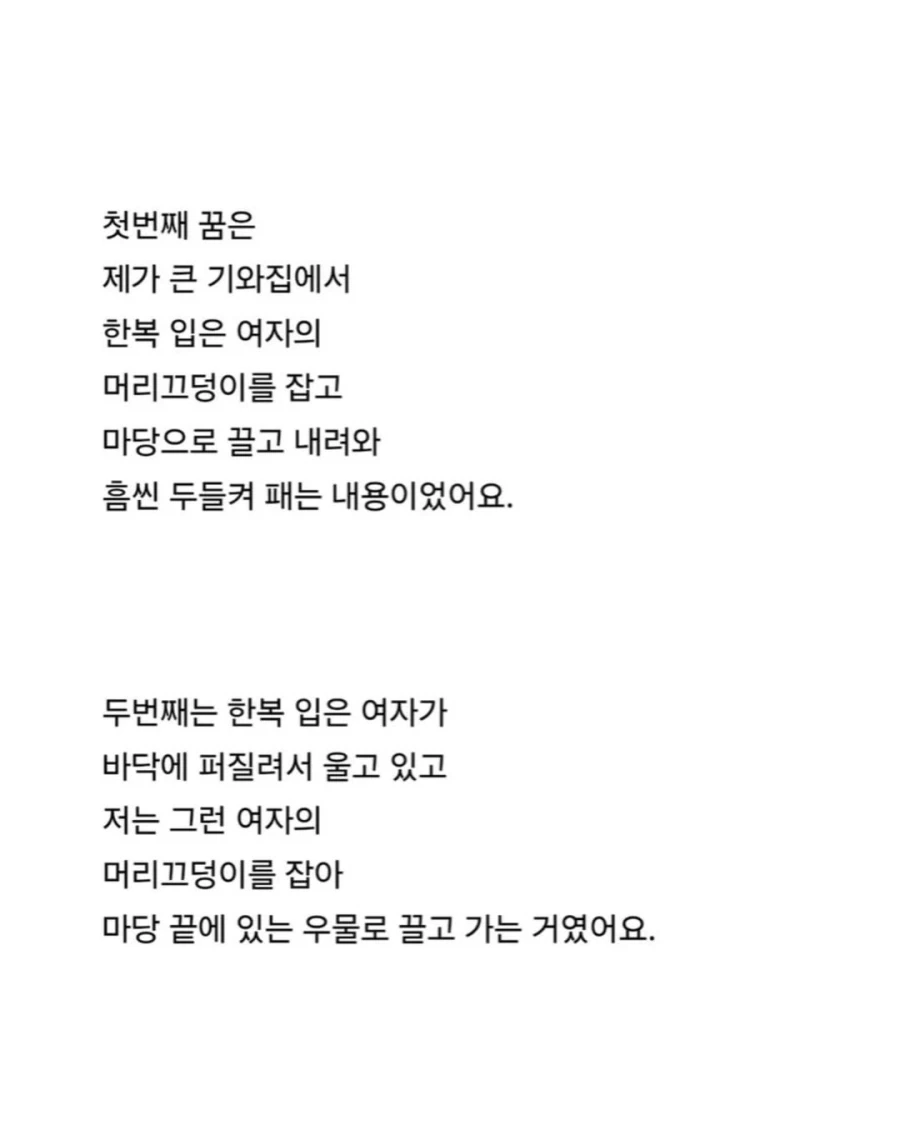 첫번째 꿈은
제가 큰 기와집에서
한복 입은 여자의
머리끄덩이를 잡고
마당으로 끌고 내려와
흠씬 두들켜 패는 내용이었어요.

두번째는 한복 입은 여자가
바닥에 퍼질려서 울고 있고
저는 그런 여자의
머리끄덩이를 잡아
마당 끝에 있는 우물로 끌고 가는 거였어요.